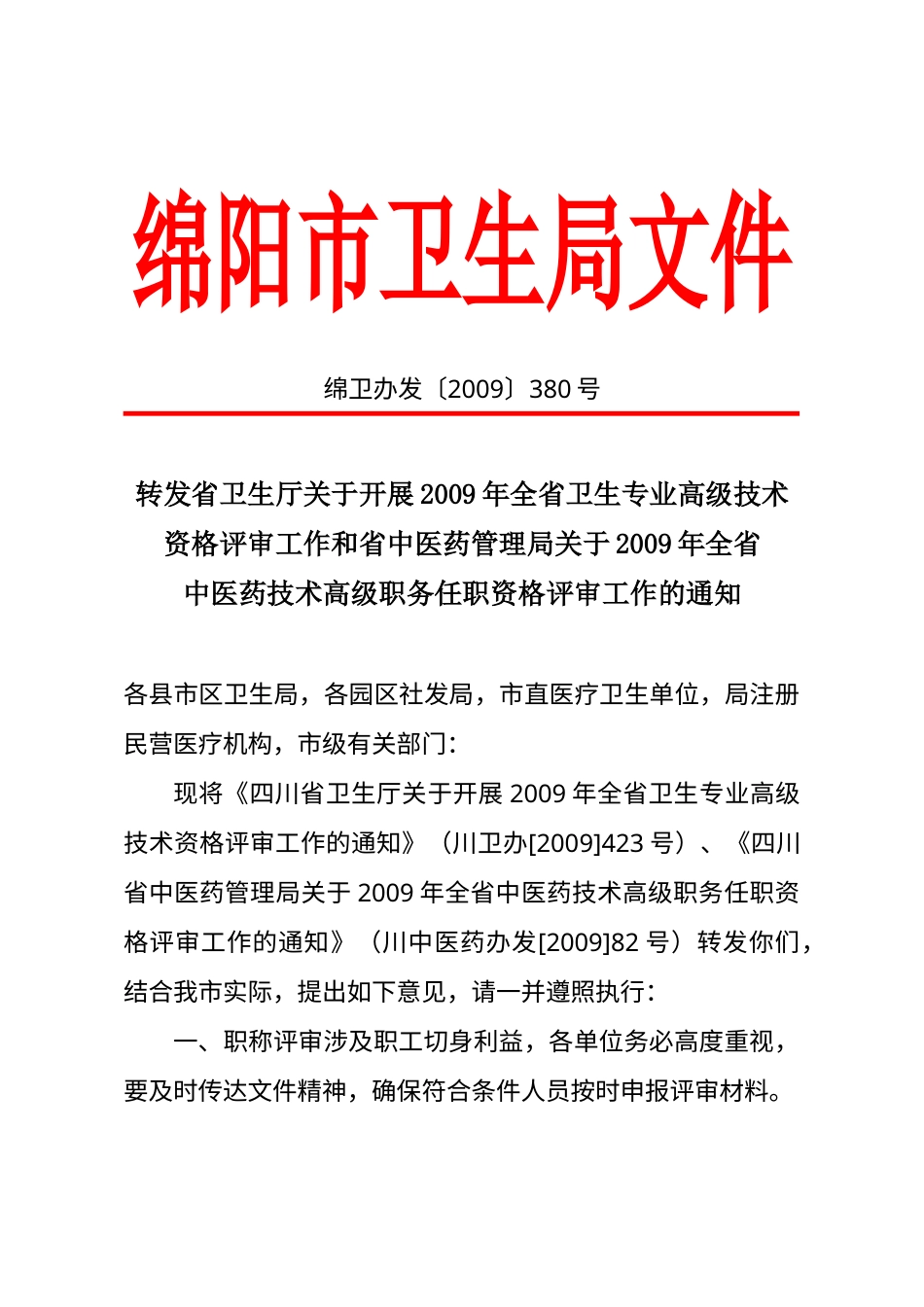 绵阳市卫生局文件

绵卫办发〔2009〕380 号

转发省卫生厅关于开展 2009 年全省卫生专业高级技术资格评审工作和省中医药管理局关于 2009 年全省中医药技术高级职务任职资格评审工作的通知

各县市区卫生局，各园区社发局，市直医疗卫生单位，局注册民营医疗机构，市级有关部门：

现将《四川省卫生厅关于开展 2009 年全省卫生专业高级技术资格评审工作的通知》（川卫办[2009]423 号）、《四川省中医药管理局关于 2009 年全省中医药技术高级职务任职资格评审工作的通知》（川中医药办发[2009]82 号）转发你们，结合我市实际，提出如下意见，请一并遵照执行：

一、职称评审涉及职工切身利益，各单位务必高度重视，要及时传达文件精神，确保符合条件人员按时申报评审材料。